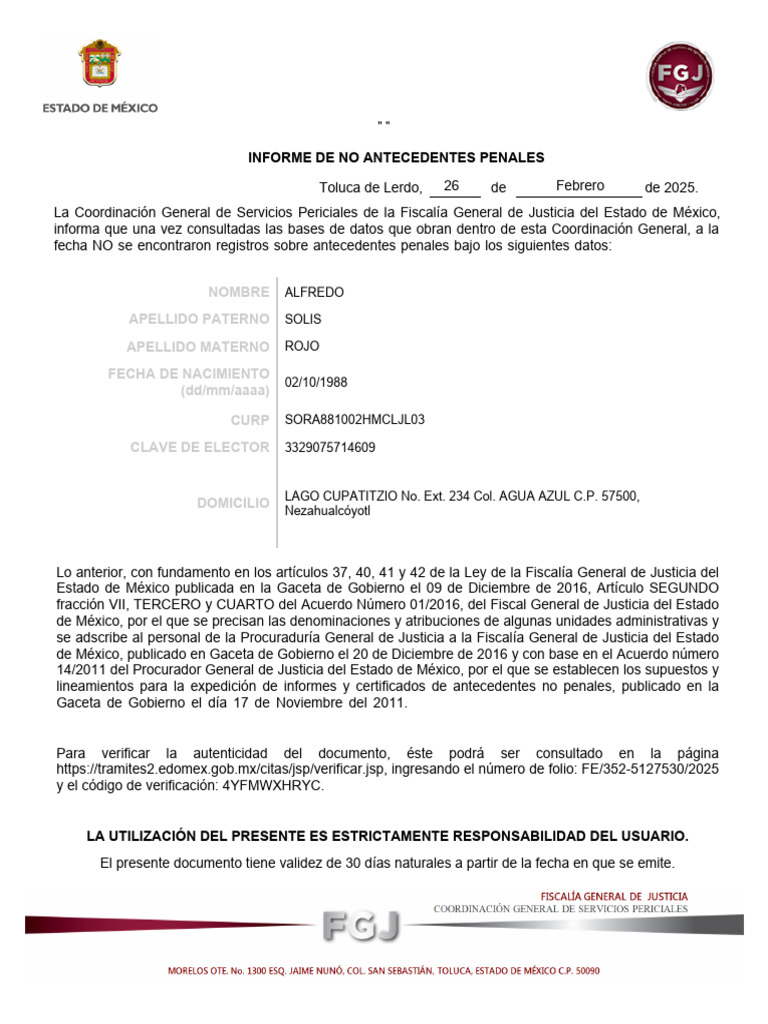 ESTADO DE MÉXICO

FGJ

" "

INFORME DE NO ANTECEDENTES PENALES

Toluca de Lerdo, 26 de Febrero de 2025.

La Coordinación General de Servicios Periciales de la Fiscalía General de Justicia del Estado de México, informa que una vez consultadas las bases de datos que obran dentro de esta Coordinación General, a la fecha NO se encontraron registros sobre antecedentes penales bajo los siguientes datos:

| | |
|---|---|
| NOMBRE | ALFREDO |
| APELLIDO PATERNO | SOLIS |
| APELLIDO MATERNO | ROJO |
| FECHA DE NACIMIENTO (dd/mm/aaaa) | 02/10/1988 |
| CURP | SORA881002HMCLJL03 |
| CLAVE DE ELECTOR | 3329075714609 |
| DOMICILIO | LAGO CUPATITZIO No. Ext. 234 Col. AGUA AZUL C.P. 57500, Nezahualcóyotl |

Lo anterior, con fundamento en los artículos 37, 40, 41 y 42 de la Ley de la Fiscalía General de Justicia del Estado de México publicada en la Gaceta de Gobierno el 09 de Diciembre de 2016, Artículo SEGUNDO fracción VII, TERCERO y CUARTO del Acuerdo Número 01/2016, del Fiscal General de Justicia del Estado de México, por el que se precisan las denominaciones y atribuciones de algunas unidades administrativas y se adscribe al personal de la Procuraduría General de Justicia a la Fiscalía General de Justicia del Estado de México, publicado en Gaceta de Gobierno el 20 de Diciembre de 2016 y con base en el Acuerdo número 14/2011 del Procurador General de Justicia del Estado de México, por el que se establecen los supuestos y lineamientos para la expedición de informes y certificados de antecedentes no penales, publicado en la Gaceta de Gobierno el día 17 de Noviembre del 2011.

Para verificar la autenticidad del documento, éste podrá ser consultado en la página https://tramites2.edomex.gob.mx/citas/jsp/verificar.jsp, ingresando el número de folio: FE/352-5127530/2025 y el código de verificación: 4YFMWXHRYC.

LA UTILIZACIÓN DEL PRESENTE ES ESTRICTAMENTE RESPONSABILIDAD DEL USUARIO.

El presente documento tiene validez de 30 días naturales a partir de la fecha en que se emite.

FISCALÍA GENERAL DE JUSTICIA
COORDINACIÓN GENERAL DE SERVICIOS PERICIALES

FGJ

MORELOS OTE. No. 1300 ESQ. JAIME NUNÓ, COL. SAN SEBASTIÁN, TOLUCA, ESTADO DE MÉXICO C.P. 50090